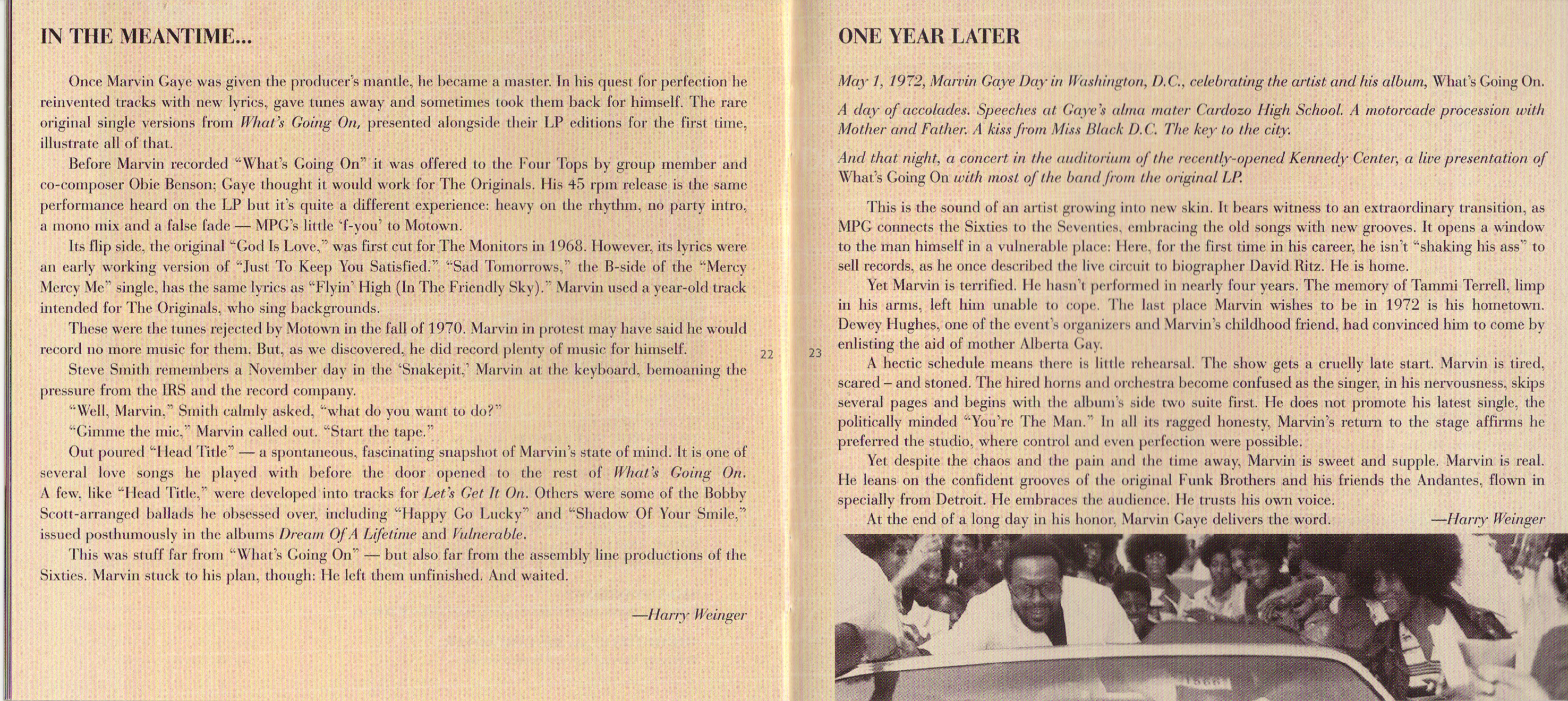 IN THE MEANTIME...

Once Marvin Gaye was given the producer's mantle, he became a master. In his quest for perfection he reinvented tracks with new lyrics, gave tunes away and sometimes took them back for himself. The rare original single versions from What's Going On, presented alongside their LP editions for the first time, illustrate all of that.

Before Marvin recorded "What's Going On" it was offered to the Four Tops by group member and co-composer Obie Benson; Gaye thought it would work for The Originals. His 45 rpm release is the same performance heard on the LP but it's quite a different experience: heavy on the rhythm, no party intro, a mono mix and a false fade — MPG's little 'f-you' to Motown.

Its flip side, the original "God Is Love," was first cut for The Monitors in 1968. However, its lyrics were an early working version of "Just To Keep You Satisfied." "Sad Tomorrows," the B-side of the "Mercy Mercy Me" single, has the same lyrics as "Flyin' High (In The Friendly Sky)." Marvin used a year-old track intended for The Originals, who sing backgrounds.

These were the tunes rejected by Motown in the fall of 1970. Marvin in protest may have said he would record no more music for them. But, as we discovered, he did record plenty of music for himself.

Steve Smith remembers a November day in the 'Snakepit,' Marvin at the keyboard, bemoaning the pressure from the IRS and the record company.

"Well, Marvin," Smith calmly asked, "what do you want to do?"

"Gimme the mic," Marvin called out. "Start the tape."

Out poured "Head Title" — a spontaneous, fascinating snapshot of Marvin's state of mind. It is one of several love songs he played with before the door opened to the rest of What's Going On. A few, like "Head Title," were developed into tracks for Let's Get It On. Others were some of the Bobby Scott-arranged ballads he obsessed over, including "Happy Go Lucky" and "Shadow Of Your Smile," issued posthumously in the albums Dream Of A Lifetime and Vulnerable.

This was stuff far from "What's Going On" — but also far from the assembly line productions of the Sixties. Marvin stuck to his plan, though: He left them unfinished. And waited.

—Harry Weinger

22

23

ONE YEAR LATER

May 1, 1972, Marvin Gaye Day in Washington, D.C., celebrating the artist and his album, What's Going On.

A day of accolades. Speeches at Gaye's alma mater Cardozo High School. A motorcade procession with Mother and Father. A kiss from Miss Black D.C. The key to the city.

And that night, a concert in the auditorium of the recently-opened Kennedy Center, a live presentation of What's Going On with most of the band from the original LP.

This is the sound of an artist growing into new skin. It bears witness to an extraordinary transition, as MPG connects the Sixties to the Seventies, embracing the old songs with new grooves. It opens a window to the man himself in a vulnerable place: Here, for the first time in his career, he isn't "shaking his ass" to sell records, as he once described the live circuit to biographer David Ritz. He is home.

Yet Marvin is terrified. He hasn't performed in nearly four years. The memory of Tammi Terrell, limp in his arms, left him unable to cope. The last place Marvin wishes to be in 1972 is his hometown. Dewey Hughes, one of the event's organizers and Marvin's childhood friend, had convinced him to come by enlisting the aid of mother Alberta Gay.

A hectic schedule means there is little rehearsal. The show gets a cruelly late start. Marvin is tired, scared – and stoned. The hired horns and orchestra become confused as the singer, in his nervousness, skips several pages and begins with the album's side two suite first. He does not promote his latest single, the politically minded "You're The Man." In all its ragged honesty, Marvin's return to the stage affirms he preferred the studio, where control and even perfection were possible.

Yet despite the chaos and the pain and the time away, Marvin is sweet and supple. Marvin is real. He leans on the confident grooves of the original Funk Brothers and his friends the Andantes, flown in specially from Detroit. He embraces the audience. He trusts his own voice.

At the end of a long day in his honor, Marvin Gaye delivers the word.

—Harry Weinger